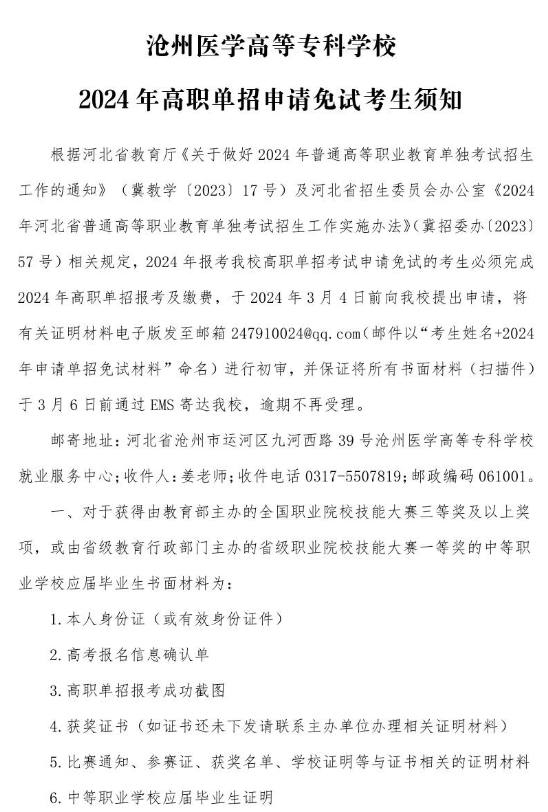 沧州医学高等专科学校

2024年高职单招申请免试考生须知

根据河北省教育厅《关于做好2024年普通高等职业教育单独考试招生工作的通知》（冀教学〔2023〕17号）及河北省招生委员会办公室《2024年河北省普通高等职业教育单独考试招生工作实施办法》（冀招委办〔2023〕57号）相关规定，2024年报考我校高职单招考试申请免试的考生必须完成2024年高职单招报考及缴费，于2024年3月4日前向我校提出申请，将有关证明材料电子版发至邮箱247910024@qq.com（邮件以“考生姓名+2024年申请单招免试材料”命名）进行初审，并保证将所有书面材料（扫描件）于3月6日前通过EMS寄达我校，逾期不再受理。

邮寄地址：河北省沧州市运河区九河西路39号沧州医学高等专科学校就业服务中心；收件人：姜老师；收件电话0317-5507819；邮政编码061001。

一、对于获得由教育部主办的全国职业院校技能大赛三等奖及以上奖项，或由省级教育行政部门主办的省级职业院校技能大赛一等奖的中等职业学校应届毕业生书面材料为：

1.本人身份证（或有效身份证件）

2.高考报名信息确认单

3.高职单招报考成功截图

4.获奖证书（如证书还未下发请联系主办单位办理相关证明材料）

5.比赛通知、参赛证、获奖名单、学校证明等与证书相关的证明材料

6.中等职业学校应届毕业生证明